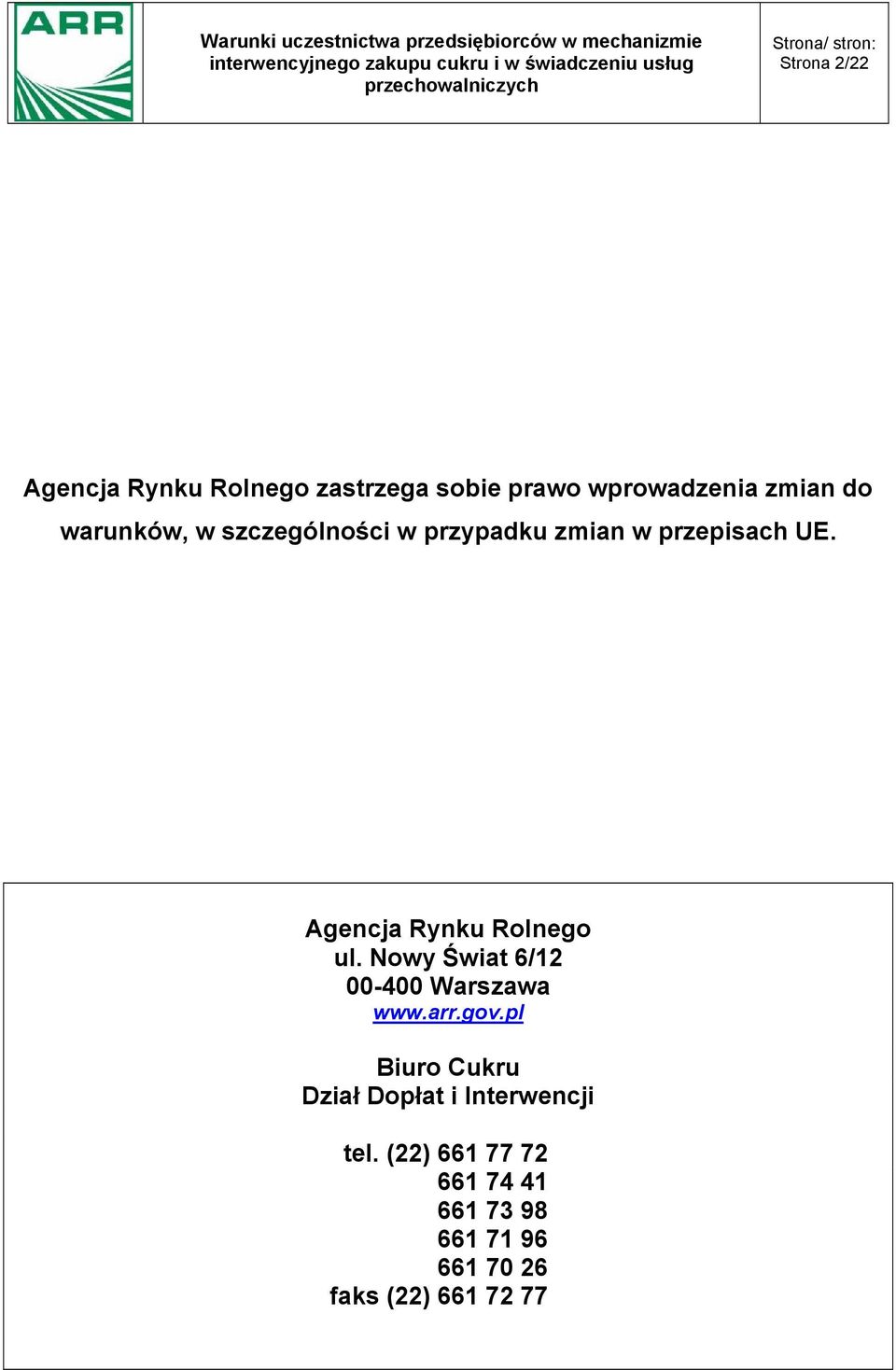 ARR

Warunki uczestnictwa przedsiębiorców w mechanizmie interwencyjnego zakupu cukru i w świadczeniu usług przechowalniczych

Strona/ stron:
Strona 2/22

Agencja Rynku Rolnego zastrzega sobie prawo wprowadzenia zmian do warunków, w szczególności w przypadku zmian w przepisach UE.

Agencja Rynku Rolnego
ul. Nowy Świat 6/12
00-400 Warszawa
www.arr.gov.pl

Biuro Cukru
Dział Dopłat i Interwencji

tel. (22) 661 77 72
661 74 41
661 73 98
661 71 96
661 70 26
faks (22) 661 72 77